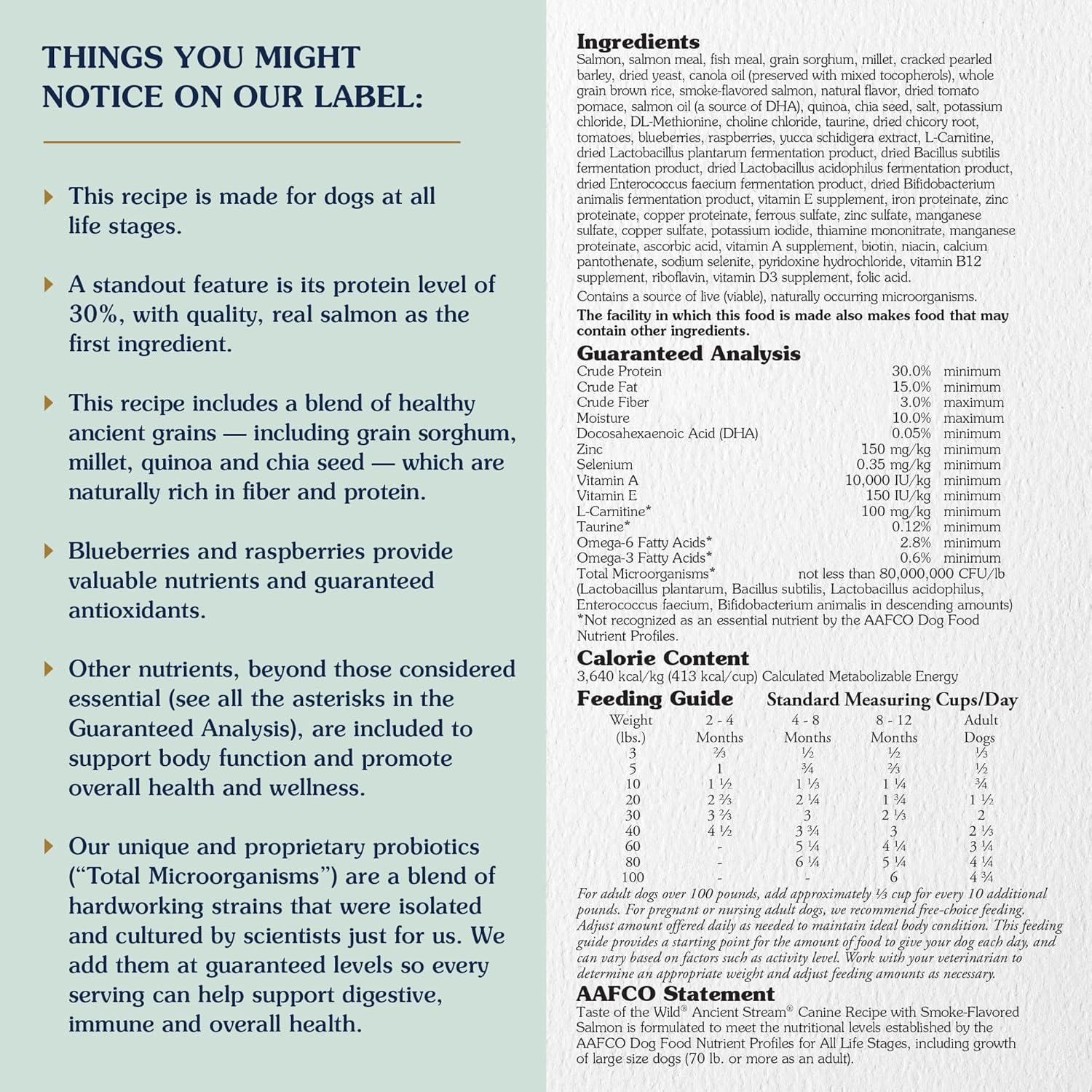 THINGS YOU MIGHT NOTICE ON OUR LABEL:

This recipe is made for dogs at all life stages.

A standout feature is its protein level of 30%, with quality, real salmon as the first ingredient.

This recipe includes a blend of healthy ancient grains — including grain sorghum, millet, quinoa and chia seed — which are naturally rich in fiber and protein.

Blueberries and raspberries provide valuable nutrients and guaranteed antioxidants.

Other nutrients, beyond those considered essential (see all the asterisks in the Guaranteed Analysis), are included to support body function and promote overall health and wellness.

Our unique and proprietary probiotics ("Total Microorganisms") are a blend of hardworking strains that were isolated and cultured by scientists just for us. We add them at guaranteed levels so every serving can help support digestive, immune and overall health.

Ingredients
Salmon, salmon meal, fish meal, grain sorghum, millet, cracked pearled barley, dried yeast, canola oil (preserved with mixed tocopherols), whole grain brown rice, smoke-flavored salmon, natural flavor, dried tomato pomace, salmon oil (a source of DHA), quinoa, chia seed, salt, potassium chloride, DL-Methionine, choline chloride, taurine, dried chicory root, tomatoes, blueberries, raspberries, yucca schidigera extract, L-Carnitine, dried Lactobacillus plantarum fermentation product, dried Bacillus subtilis fermentation product, dried Lactobacillus acidophilus fermentation product, dried Enterococcus faecium fermentation product, dried Bifidobacterium animalis fermentation product, vitamin E supplement, iron proteinate, zinc proteinate, copper proteinate, ferrous sulfate, zinc sulfate, manganese sulfate, copper sulfate, potassium iodide, thiamine mononitrate, manganese proteinate, ascorbic acid, vitamin A supplement, biotin, niacin, calcium pantothenate, sodium selenite, pyridoxine hydrochloride, vitamin B12 supplement, riboflavin, vitamin D3 supplement, folic acid.

Contains a source of live (viable), naturally occurring microorganisms.

The facility in which this food is made also makes food that may contain other ingredients.

Guaranteed Analysis
| | | |
|---|---|---|
| Crude Protein | 30.0% | minimum |
| Crude Fat | 15.0% | minimum |
| Crude Fiber | 3.0% | maximum |
| Moisture | 10.0% | maximum |
| Docosahexaenoic Acid (DHA) | 0.05% | minimum |
| Zinc | 150 mg/kg | minimum |
| Selenium | 0.35 mg/kg | minimum |
| Vitamin A | 10,000 IU/kg | minimum |
| Vitamin E | 150 IU/kg | minimum |
| L-Carnitine* | 100 mg/kg | minimum |
| Taurine* | 0.12% | minimum |
| Omega-6 Fatty Acids* | 2.8% | minimum |
| Omega-3 Fatty Acids* | 0.6% | minimum |
| Total Microorganisms* | not less than 80,000,000 CFU/lb | |

(Lactobacillus plantarum, Bacillus subtilis, Lactobacillus acidophilus, Enterococcus faecium, Bifidobacterium animalis in descending amounts)
*Not recognized as an essential nutrient by the AAFCO Dog Food Nutrient Profiles.

Calorie Content
3,640 kcal/kg (413 kcal/cup) Calculated Metabolizable Energy

Feeding Guide Standard Measuring Cups/Day
| Weight (lbs.) | 2 - 4 Months | 4 - 8 Months | 8 - 12 Months | Adult Dogs |
|---|---|---|---|---|
| 3 | ⅔ | ½ | ½ | ⅓ |
| 5 | 1 | ¾ | ⅔ | ½ |
| 10 | 1 ½ | 1 ⅓ | 1 ¼ | ¾ |
| 20 | 2 ⅔ | 2 ¼ | 1 ¾ | 1 ½ |
| 30 | 3 ⅔ | 3 | 2 ⅓ | 2 |
| 40 | 4 ½ | 3 ¾ | 3 | 2 ⅓ |
| 60 | - | 5 ¼ | 4 ¼ | 3 ¼ |
| 80 | - | 6 ¼ | 5 ¼ | 4 ¼ |
| 100 | - | - | 6 | 4 ¾ |

For adult dogs over 100 pounds, add approximately ⅓ cup for every 10 additional pounds. For pregnant or nursing adult dogs, we recommend free-choice feeding. Adjust amount offered daily as needed to maintain ideal body condition. This feeding guide provides a starting point for the amount of food to give your dog each day, and can vary based on factors such as activity level. Work with your veterinarian to determine an appropriate weight and adjust feeding amounts as necessary.

AAFCO Statement
Taste of the Wild® Ancient Stream® Canine Recipe with Smoke-Flavored Salmon is formulated to meet the nutritional levels established by the AAFCO Dog Food Nutrient Profiles for All Life Stages, including growth of large size dogs (70 lb. or more as an adult).